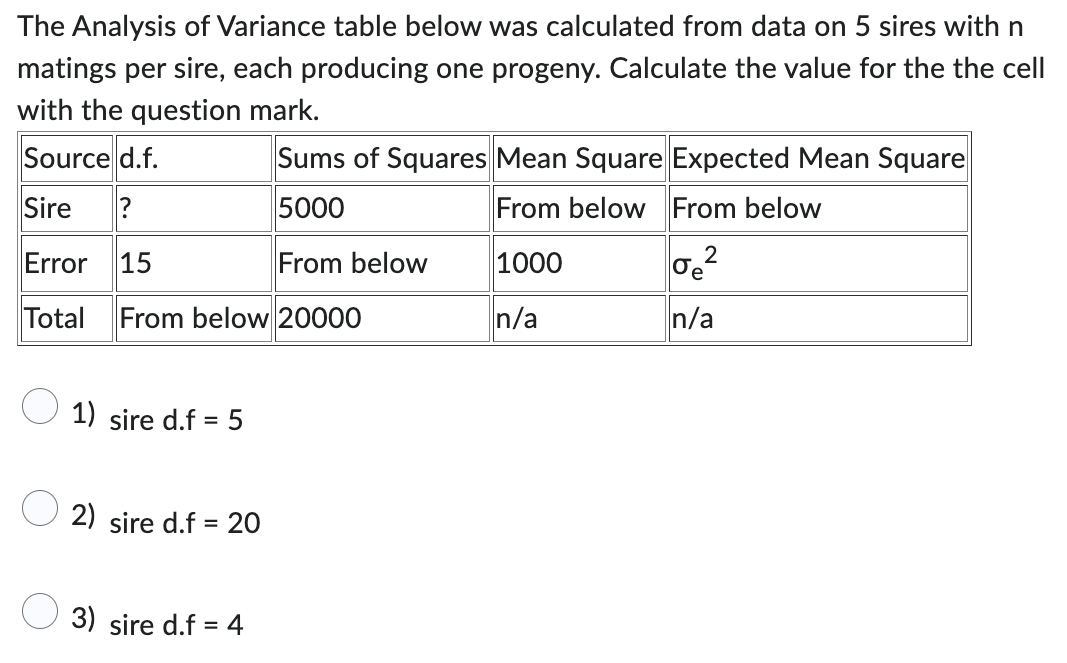 The Analysis of Variance table below was calculated from data on 5 sires with n matings per sire, each producing one progeny. Calculate the value for the the cell with the question mark.

| Source | d.f. | Sums of Squares | Mean Square | Expected Mean Square |
|---|---|---|---|---|
| Sire | ? | 5000 | From below | From below |
| Error | 15 | From below | 1000 | $\sigma_e^2$ |
| Total | From below | 20000 | n/a | n/a |

1) sire d.f = 5

2) sire d.f = 20

3) sire d.f = 4